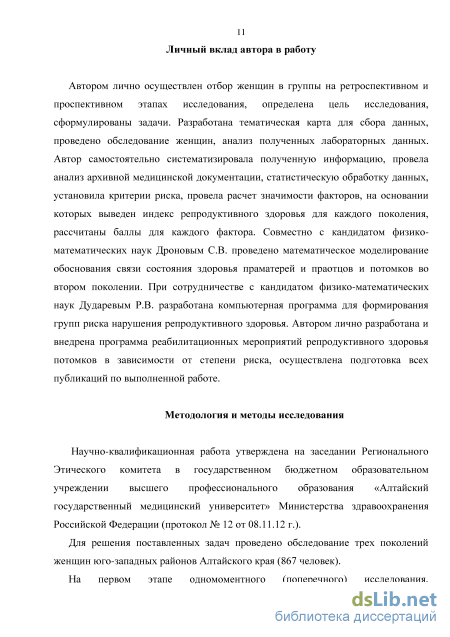 11

Личный вклад автора в работу

Автором лично осуществлен отбор женщин в группы на ретроспективном и проспективном этапах исследования, определена цель исследования, сформулированы задачи. Разработана тематическая карта для сбора данных, проведено обследование женщин, анализ полученных лабораторных данных. Автор самостоятельно систематизировала полученную информацию, провела анализ архивной медицинской документации, статистическую обработку данных, установила критерии риска, провела расчет значимости факторов, на основании которых выведен индекс репродуктивного здоровья для каждого поколения, рассчитаны баллы для каждого фактора. Совместно с кандидатом физико-математических наук Дроновым С.В. проведено математическое моделирование обоснования связи состояния здоровья праматерей и праотцов и потомков во втором поколении. При сотрудничестве с кандидатом физико-математических наук Дударевым Р.В. разработана компьютерная программа для формирования групп риска нарушения репродуктивного здоровья. Автором лично разработана и внедрена программа реабилитационных мероприятий репродуктивного здоровья потомков в зависимости от степени риска, осуществлена подготовка всех публикаций по выполненной работе.

Методология и методы исследования

Научно-квалификационная работа утверждена на заседании Регионального Этического комитета в государственном бюджетном образовательном учреждении высшего профессионального образования «Алтайский государственный медицинский университет» Министерства здравоохранения Российской Федерации (протокол № 12 от 08.11.12 г.).

Для решения поставленных задач проведено обследование трех поколений женщин юго-западных районов Алтайского края (867 человек).

На первом этапе одномоментного (поперечного) исследования,

dsLib.net
библиотека диссертаций